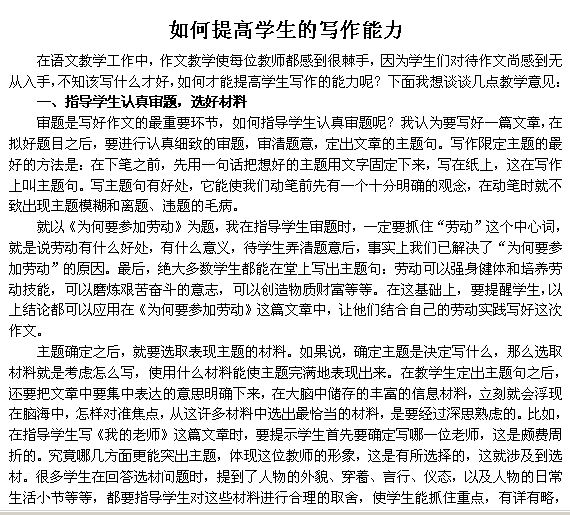 如何提高学生的写作能力

在语文教学工作中，作文教学使每位教师都感到很棘手，因为学生们对待作文尚感到无从入手，不知该写什么才好，如何才能提高学生写作的能力呢？下面我想谈谈几点教学意见：

一、指导学生认真审题，选好材料

审题是写好作文的最重要环节，如何指导学生认真审题呢？我认为要写好一篇文章，在拟好题目之后，要进行认真细致的审题，审清题意，定出文章的主题句。写作限定主题的最好的方法是：在下笔之前，先用一句话把想好的主题用文字固定下来，写在纸上，这在写作上叫主题句。写主题句有好处，它能使我们动笔前先有一个十分明确的观念，在动笔时就不致出现主题模糊和离题、违题的毛病。

就以《为何要参加劳动》为题，我在指导学生审题时，一定要抓住“劳动”这个中心词，就是说劳动有什么好处，有什么意义，待学生弄清题意后，事实上我们已解决了“为何要参加劳动”的原因。最后，绝大多数学生都能在堂上写出主题句：劳动可以强身健体和培养劳动技能，可以磨炼艰苦奋斗的意志，可以创造物质财富等等。在这基础上，要提醒学生，以上结论都可以应用在《为何要参加劳动》这篇文章中，让他们结合自己的劳动实践写好这次作文。

主题确定之后，就要选取表现主题的材料。如果说，确定主题是决定写什么，那么选取材料就是考虑怎么写，使用什么材料能使主题完满地表现出来。在教学生定出主题句之后，还要把文章中要集中表达的意思明确下来，在大脑中储存的丰富的信息材料，立刻就会浮现在脑海中，怎样对准焦点，从这许多材料中选出最恰当的材料，是要经过深思熟虑的。比如，在指导学生写《我的老师》这篇文章时，要提示学生首先要确定写哪一位老师，这是颇费周折的。究竟哪几方面更能突出主题，体现这位教师的形象，这是有所选择的，这就涉及到选材。很多学生在回答选材问题时，提到了人物的外貌、穿着、言行、仪态，以及人物的日常生活小节等等，都要指导学生对这些材料进行合理的取舍，使学生能抓住重点，有详有略，